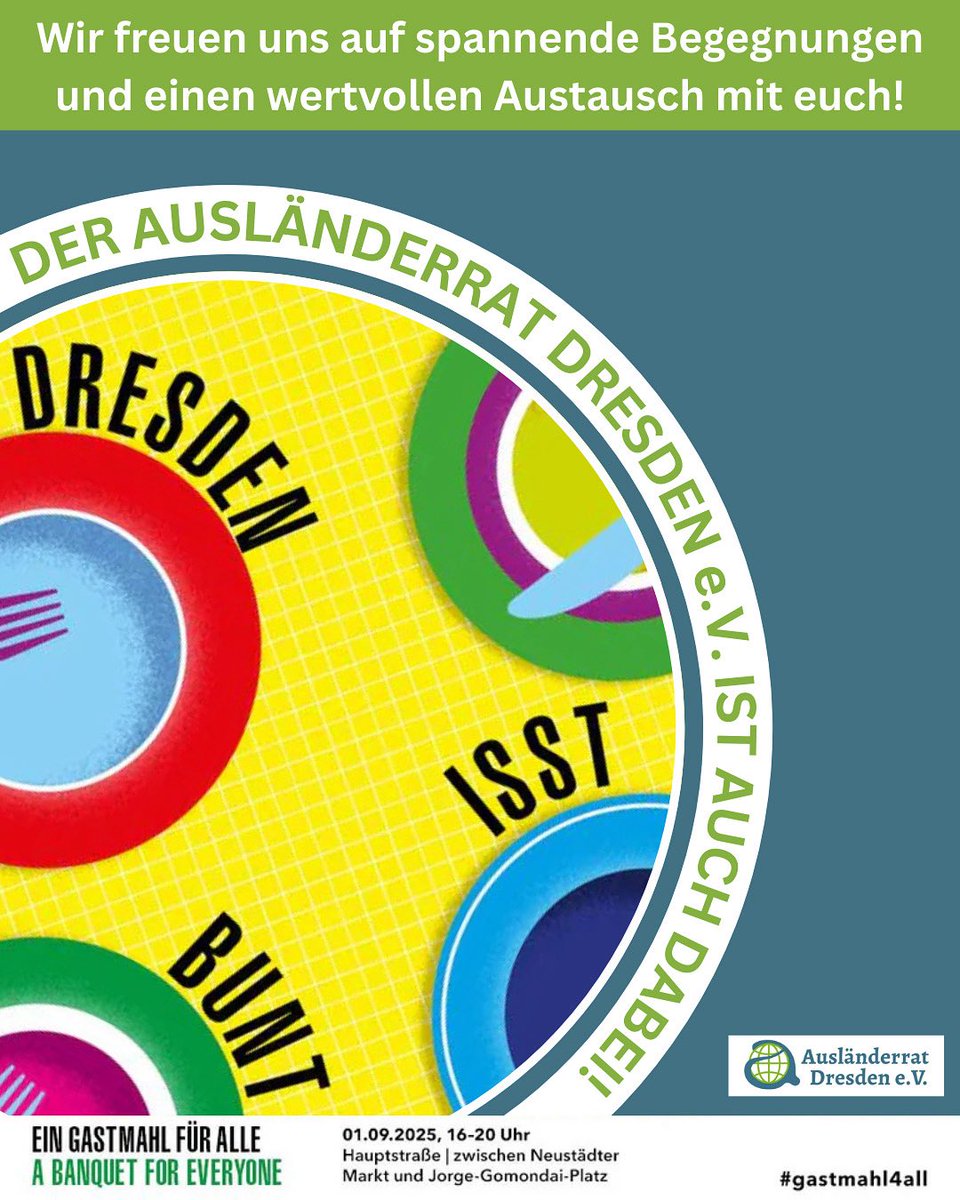 Wir freuen uns auf spannende Begegnungen und einen wertvollen Austausch mit euch!

DER AUSLÄNDERRAT DRESDEN e.V. IST AUCH DABEI!

DRESDEN ISST BUNT

Ausländerrat Dresden e.V.

EIN GASTMAHL FÜR ALLE
A BANQUET FOR EVERYONE

01.09.2025, 16-20 Uhr
Hauptstraße | zwischen Neustädter Markt und Jorge-Gomondai-Platz

#gastmahl4all